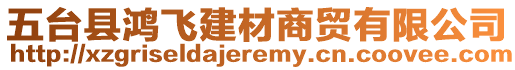 五台县鸿飞建材商贸有限公司
http://xzgriseldajeremy.cn.coovee.com